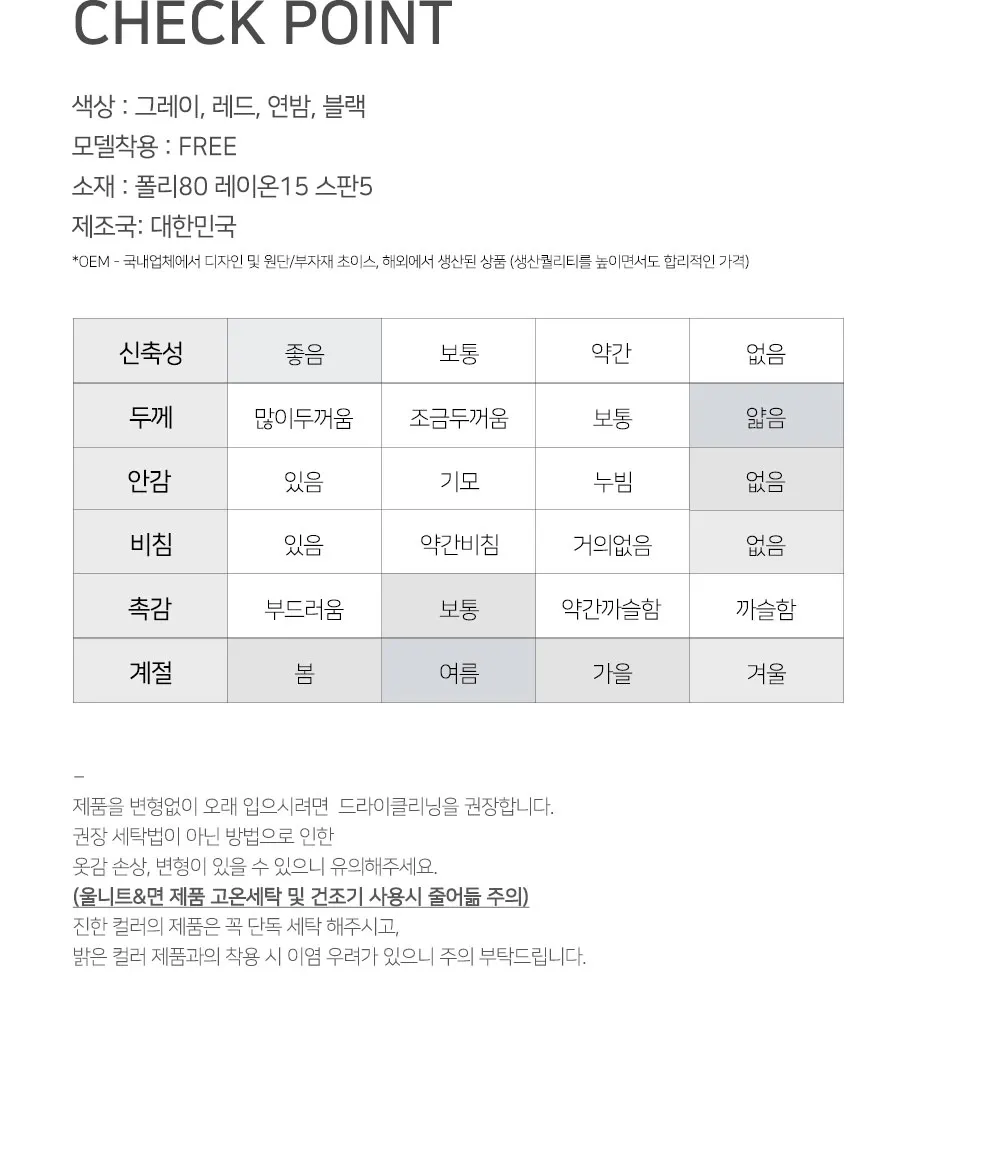 CHECK POINT

색상 : 그레이, 레드, 연밤, 블랙
모델착용 : FREE
소재 : 폴리80 레이온15 스판5
제조국: 대한민국
*OEM - 국내업체에서 디자인 및 원단/부자재 초이스, 해외에서 생산된 상품 (생산퀄리티를 높이면서도 합리적인 가격)

| 신축성 | 좋음 | 보통 | 약간 | 없음 |
|---|---|---|---|---|
| 두께 | 많이두꺼움 | 조금두꺼움 | 보통 | 얇음 |
| 안감 | 있음 | 기모 | 누빔 | 없음 |
| 비침 | 있음 | 약간비침 | 거의없음 | 없음 |
| 촉감 | 부드러움 | 보통 | 약간까슬함 | 까슬함 |
| 계절 | 봄 | 여름 | 가을 | 겨울 |

–
제품을 변형없이 오래 입으시려면 드라이클리닝을 권장합니다.
권장 세탁법이 아닌 방법으로 인한
옷감 손상, 변형이 있을 수 있으니 유의해주세요.
(울니트&면 제품 고온세탁 및 건조기 사용시 줄어듦 주의)
진한 컬러의 제품은 꼭 단독 세탁 해주시고,
밝은 컬러 제품과의 착용 시 이염 우려가 있으니 주의 부탁드립니다.